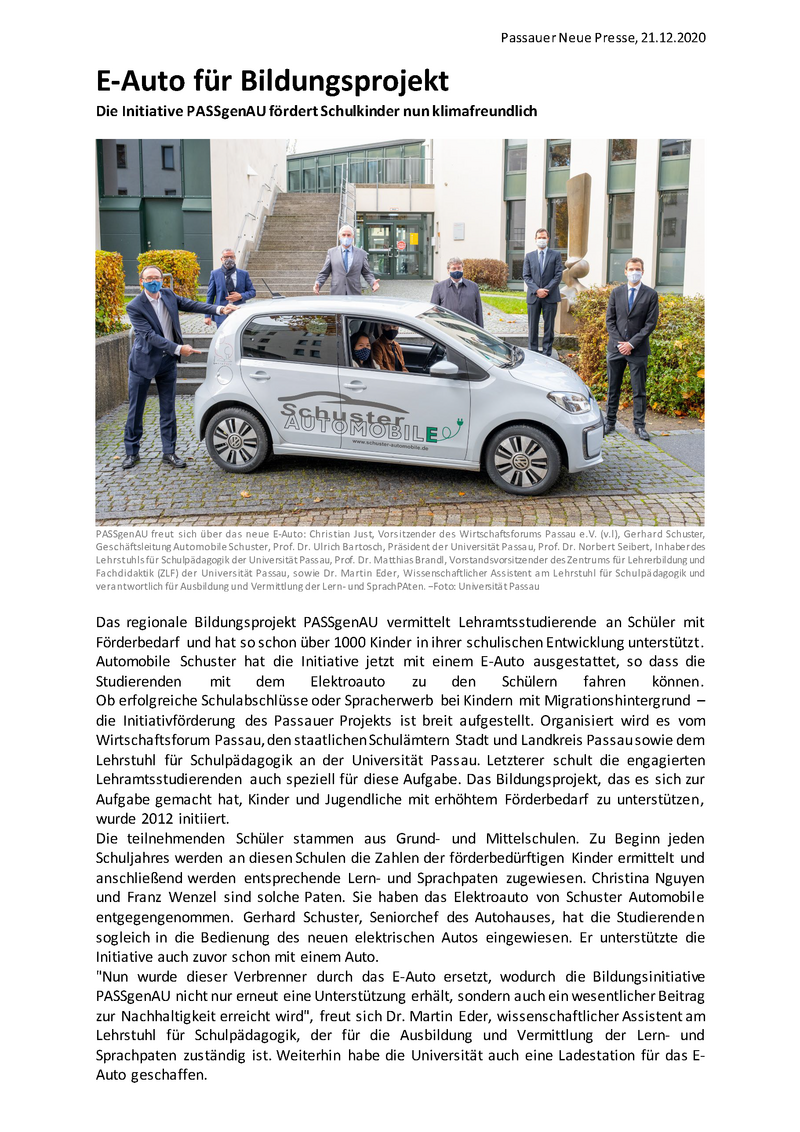 Passauer Neue Presse, 21.12.2020

E-Auto für Bildungsprojekt

Die Initiative PASSgenAU fördert Schulkinder nun klimafreundlich

Schuster AUTOMOBILE
www.schuster-automobile.de

PASSgenAU freut sich über das neue E-Auto: Christian Just, Vorsitzender des Wirtschaftsforums Passau e.V. (v.l), Gerhard Schuster, Geschäftsleitung Automobile Schuster, Prof. Dr. Ulrich Bartosch, Präsident der Universität Passau, Prof. Dr. Norbert Seibert, Inhaber des Lehrstuhls für Schulpädagogik der Universität Passau, Prof. Dr. Matthias Brandl, Vorstandsvorsitzender des Zentrums für Lehrerbildung und Fachdidaktik (ZLF) der Universität Passau, sowie Dr. Martin Eder, Wissenschaftlicher Assistent am Lehrstuhl für Schulpädagogik und verantwortlich für Ausbildung und Vermittlung der Lern- und SprachPAten. –Foto: Universität Passau

Das regionale Bildungsprojekt PASSgenAU vermittelt Lehramtsstudierende an Schüler mit Förderbedarf und hat so schon über 1000 Kinder in ihrer schulischen Entwicklung unterstützt. Automobile Schuster hat die Initiative jetzt mit einem E-Auto ausgestattet, so dass die Studierenden mit dem Elektroauto zu den Schülern fahren können.
Ob erfolgreiche Schulabschlüsse oder Spracherwerb bei Kindern mit Migrationshintergrund – die Initiativförderung des Passauer Projekts ist breit aufgestellt. Organisiert wird es vom Wirtschaftsforum Passau, den staatlichen Schulämtern Stadt und Landkreis Passau sowie dem Lehrstuhl für Schulpädagogik an der Universität Passau. Letzterer schult die engagierten Lehramtsstudierenden auch speziell für diese Aufgabe. Das Bildungsprojekt, das es sich zur Aufgabe gemacht hat, Kinder und Jugendliche mit erhöhtem Förderbedarf zu unterstützen, wurde 2012 initiiert.
Die teilnehmenden Schüler stammen aus Grund- und Mittelschulen. Zu Beginn jeden Schuljahres werden an diesen Schulen die Zahlen der förderbedürftigen Kinder ermittelt und anschließend werden entsprechende Lern- und Sprachpaten zugewiesen. Christina Nguyen und Franz Wenzel sind solche Paten. Sie haben das Elektroauto von Schuster Automobile entgegengenommen. Gerhard Schuster, Seniorchef des Autohauses, hat die Studierenden sogleich in die Bedienung des neuen elektrischen Autos eingewiesen. Er unterstützte die Initiative auch zuvor schon mit einem Auto.
"Nun wurde dieser Verbrenner durch das E-Auto ersetzt, wodurch die Bildungsinitiative PASSgenAU nicht nur erneut eine Unterstützung erhält, sondern auch ein wesentlicher Beitrag zur Nachhaltigkeit erreicht wird", freut sich Dr. Martin Eder, wissenschaftlicher Assistent am Lehrstuhl für Schulpädagogik, der für die Ausbildung und Vermittlung der Lern- und Sprachpaten zuständig ist. Weiterhin habe die Universität auch eine Ladestation für das E-Auto geschaffen.